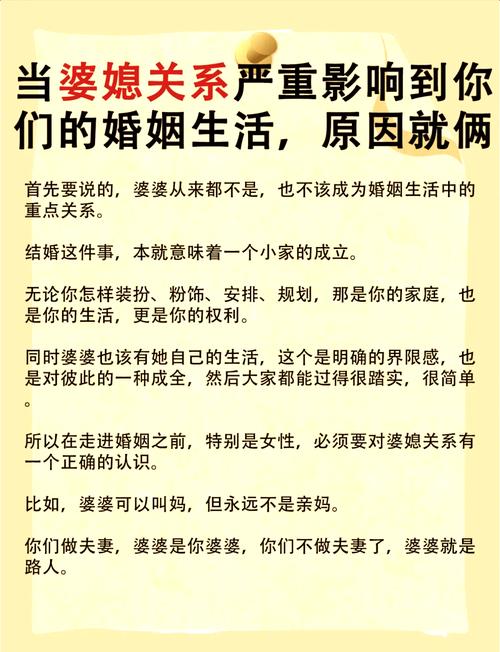 当婆媳关系严重影响到你们的婚姻生活，原因就俩

首先要说的，婆婆从来都不是，也不该成为婚姻生活中的重点关系。

结婚这件事，本就意味着一个小家的成立。

无论你怎样装扮、粉饰、安排、规划，那是你的家庭，也是你的生活，更是你的权利。

同时婆婆也该有她自己的生活，这个是明确的界限感，也是对彼此的一种成全，然后大家都能过得很踏实，很简单。

所以在走进婚姻之前，特别是女性，必须要对婆媳关系有一个正确的认识。

比如，婆婆可以叫妈，但永远不是亲妈。

你们做夫妻，婆婆是你婆婆，你们不做夫妻了，婆婆就是路人。